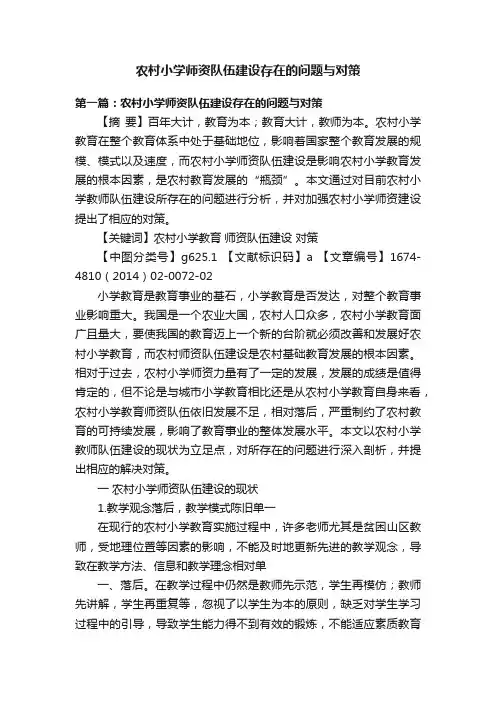 农村小学师资队伍建设存在的问题与对策

第一篇：农村小学师资队伍建设存在的问题与对策

【摘 要】百年大计，教育为本；教育大计，教师为本。农村小学教育在整个教育体系中处于基础地位，影响着国家整个教育发展的规模、模式以及速度，而农村小学师资队伍建设是影响农村小学教育发展的根本因素，是农村教育发展的“瓶颈”。本文通过对目前农村小学教师队伍建设所存在的问题进行分析，并对加强农村小学师资建设提出了相应的对策。

【关键词】农村小学教育 师资队伍建设 对策

【中图分类号】g625.1 【文献标识码】a 【文章编号】1674-4810（2014）02-0072-02

小学教育是教育事业的基石，小学教育是否发达，对整个教育事业影响重大。我国是一个农业大国，农村人口众多，农村小学教育面广且量大，要使我国的教育迈上一个新的台阶就必须改善和发展好农村小学教育，而农村师资队伍建设是农村基础教育发展的根本因素。相对于过去，农村小学师资力量有了一定的发展，发展的成绩是值得肯定的，但不论是与城市小学教育相比还是从农村小学教育自身来看，农村小学教育师资队伍依旧发展不足，相对落后，严重制约了农村教育的可持续发展，影响了教育事业的整体发展水平。本文以农村小学教师队伍建设的现状为立足点，对所存在的问题进行深入剖析，并提出相应的解决对策。

一 农村小学师资队伍建设的现状

1.教学观念落后，教学模式陈旧单一

在现行的农村小学教育实施过程中，许多老师尤其是贫困山区教师，受地理位置等因素的影响，不能及时地更新先进的教学观念，导致在教学方法、信息和教学理念相对单

一、落后。在教学过程中仍然是教师先示范，学生再模仿；教师先讲解，学生再重复等，忽视了以学生为本的原则，缺乏对学生学习过程中的引导，导致学生能力得不到有效的锻炼，不能适应素质教育